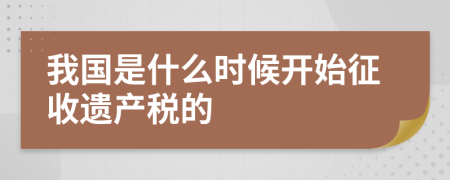 我国是什么时候开始征收遗产税的